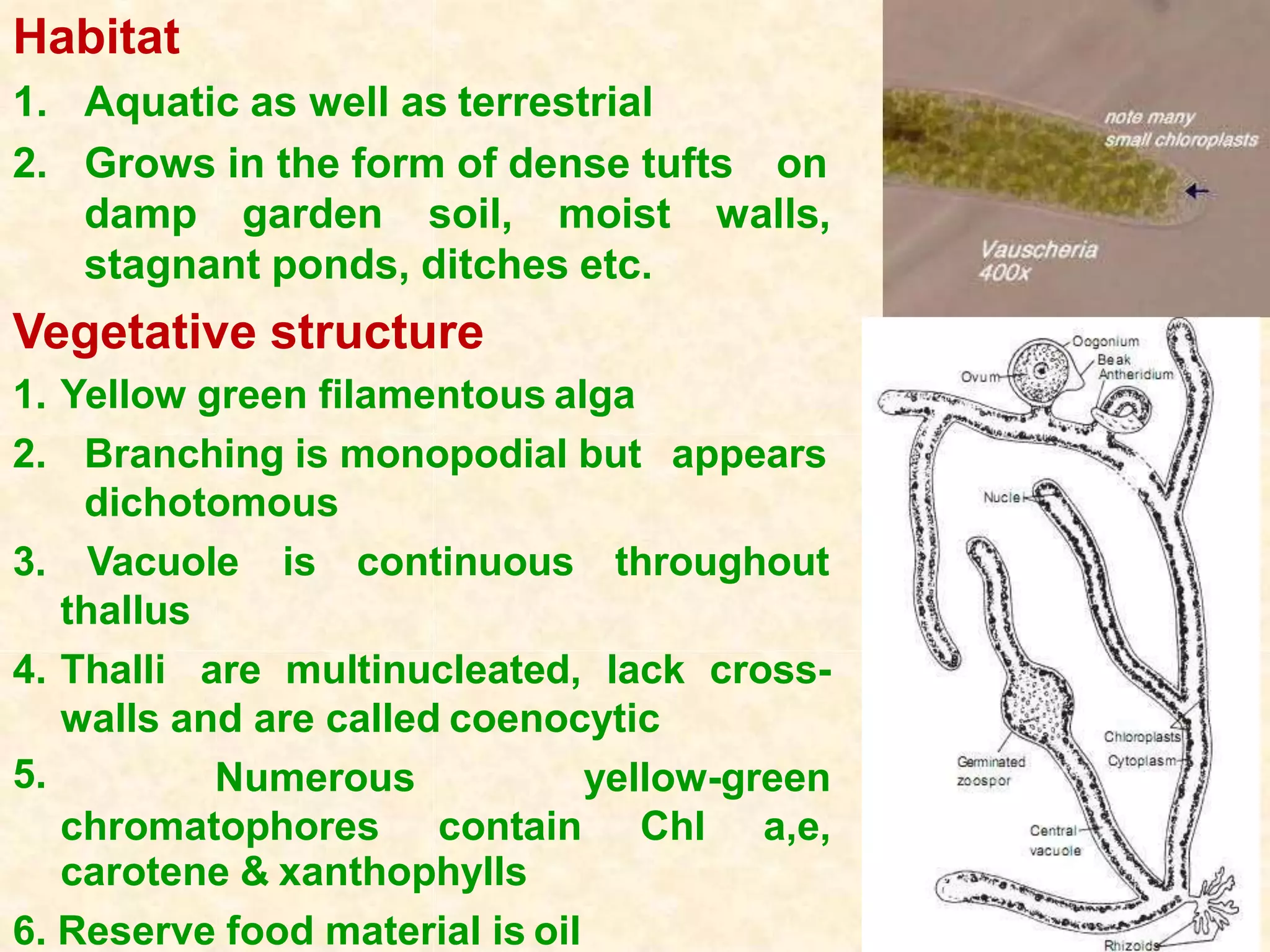 Habitat

1. Aquatic as well as terrestrial

2. Grows in the form of dense tufts on damp garden soil, moist walls, stagnant ponds, ditches etc.

Vegetative structure

1. Yellow green filamentous alga

2. Branching is monopodial but appears dichotomous

3. Vacuole is continuous throughout thallus

4. Thalli are multinucleated, lack cross-walls and are called coenocytic

5. Numerous yellow-green chromatophores contain Chl a,e, carotene & xanthophylls

6. Reserve food material is oil

note many small chloroplasts

Vauscheria 400x

Oogonium
Beak
Antheridium
Ovum
Nuclei
Chloroplasts
Cytoplasm
Germinated zoospor
Central vacuole
Rhizoids